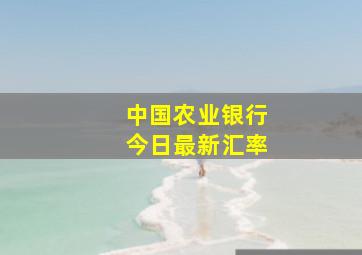 中国农业银行
今日最新汇率